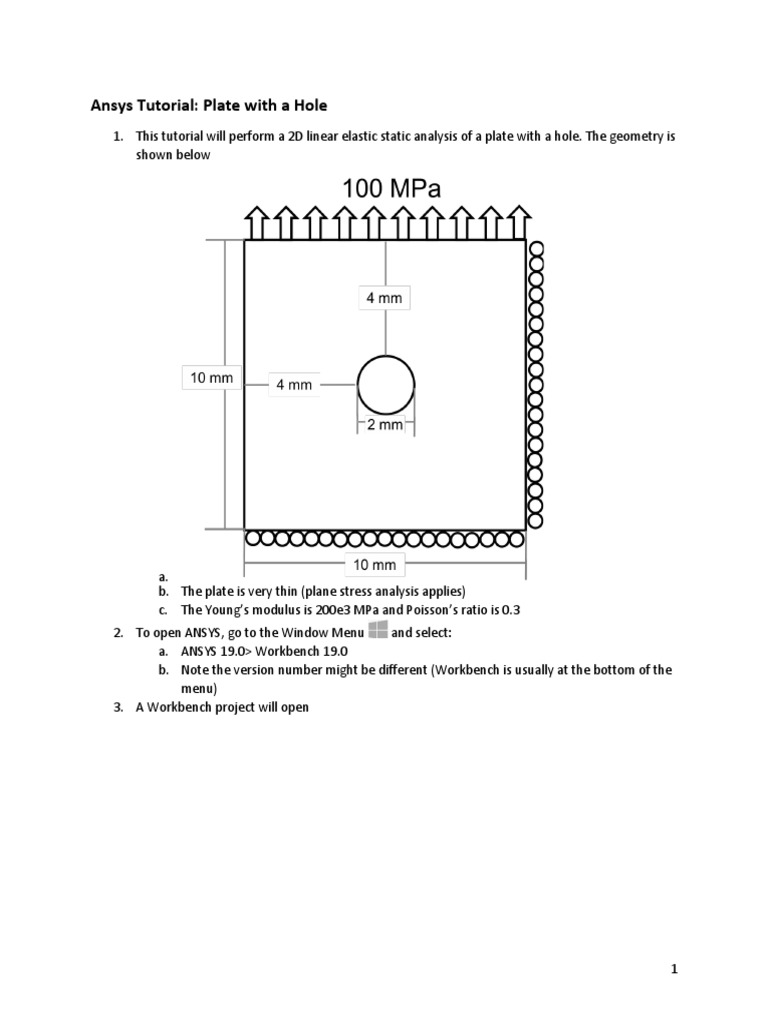 Ansys Tutorial: Plate with a Hole

1. This tutorial will perform a 2D linear elastic static analysis of a plate with a hole. The geometry is shown below

100 MPa

4 mm

10 mm

4 mm

2 mm

10 mm

a.
b. The plate is very thin (plane stress analysis applies)
c. The Young's modulus is 200e3 MPa and Poisson's ratio is 0.3

2. To open ANSYS, go to the Window Menu and select:
a. ANSYS 19.0> Workbench 19.0
b. Note the version number might be different (Workbench is usually at the bottom of the menu)

3. A Workbench project will open

1